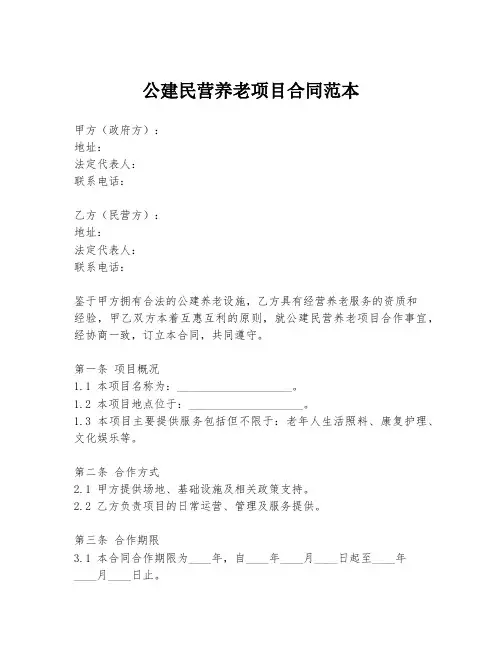 公建民营养老项目合同范本

甲方（政府方）：
地址：
法定代表人：
联系电话：

乙方（民营方）：
地址：
法定代表人：
联系电话：

鉴于甲方拥有合法的公建养老设施，乙方具有经营养老服务的资质和经验，甲乙双方本着互惠互利的原则，就公建民营养老项目合作事宜，经协商一致，订立本合同，共同遵守。

第一条 项目概况
1.1 本项目名称为：____________________。
1.2 本项目地点位于：____________________。
1.3 本项目主要提供服务包括但不限于：老年人生活照料、康复护理、文化娱乐等。

第二条 合作方式
2.1 甲方提供场地、基础设施及相关政策支持。
2.2 乙方负责项目的日常运营、管理及服务提供。

第三条 合作期限
3.1 本合同合作期限为____年，自____年____月____日起至____年____月____日止。